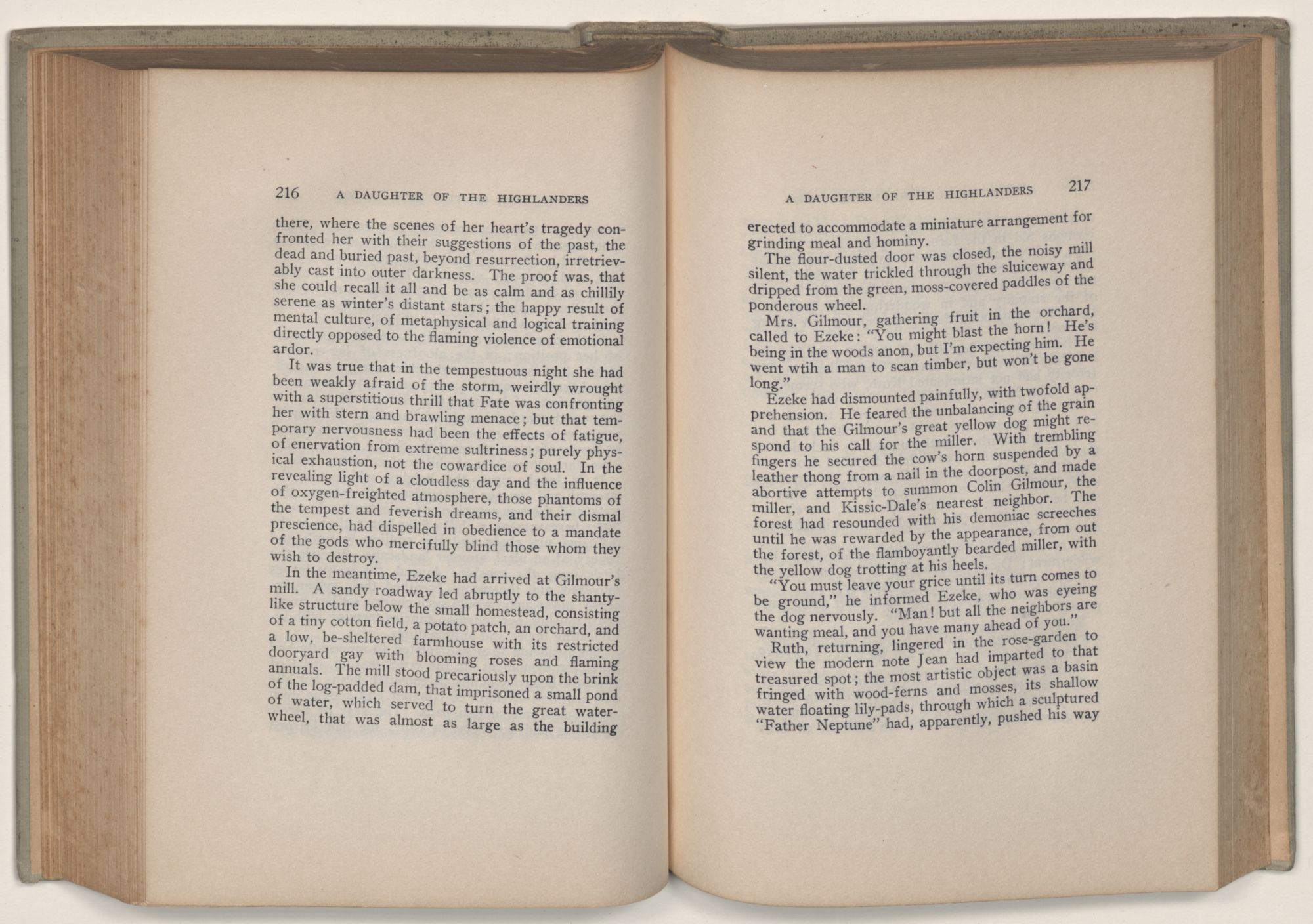 216 A DAUGHTER OF THE HIGHLANDERS

there, where the scenes of her heart's tragedy confronted her with their suggestions of the past, the dead and buried past, beyond resurrection, irretrievably cast into outer darkness. The proof was, that she could recall it all and be as calm and as chillily serene as winter's distant stars; the happy result of mental culture, of metaphysical and logical training directly opposed to the flaming violence of emotional ardor.

It was true that in the tempestuous night she had been weakly afraid of the storm, weirdly wrought with a superstitious thrill that Fate was confronting her with stern and brawling menace; but that temporary nervousness had been the effects of fatigue, of enervation from extreme sultriness; purely physical exhaustion, not the cowardice of soul. In the revealing light of a cloudless day and the influence of oxygen-freighted atmosphere, those phantoms of the tempest and feverish dreams, and their dismal prescience, had dispelled in obedience to a mandate of the gods who mercifully blind those whom they wish to destroy.

In the meantime, Ezeke had arrived at Gilmour's mill. A sandy roadway led abruptly to the shanty-like structure below the small homestead, consisting of a tiny cotton field, a potato patch, an orchard, and a low, be-sheltered farmhouse with its restricted dooryard gay with blooming roses and flaming annuals. The mill stood precariously upon the brink of the log-padded dam, that imprisoned a small pond of water, which served to turn the great water-wheel, that was almost as large as the building

A DAUGHTER OF THE HIGHLANDERS 217

erected to accommodate a miniature arrangement for grinding meal and hominy.

The flour-dusted door was closed, the noisy mill silent, the water trickled through the sluiceway and dripped from the green, moss-covered paddles of the ponderous wheel.

Mrs. Gilmour, gathering fruit in the orchard, called to Ezeke: "You might blast the horn! He's being in the woods anon, but I'm expecting him. He went wtih a man to scan timber, but won't be gone long."

Ezeke had dismounted painfully, with twofold apprehension. He feared the unbalancing of the grain and that the Gilmour's great yellow dog might respond to his call for the miller. With trembling fingers he secured the cow's horn suspended by a leather thong from a nail in the doorpost, and made abortive attempts to summon Colin Gilmour, the miller, and Kissic-Dale's nearest neighbor. The forest had resounded with his demoniac screeches until he was rewarded by the appearance, from out the forest, of the flamboyantly bearded miller, with the yellow dog trotting at his heels.

"You must leave your grice until its turn comes to be ground," he informed Ezeke, who was eyeing the dog nervously. "Man! but all the neighbors are wanting meal, and you have many ahead of you."

Ruth, returning, lingered in the rose-garden to view the modern note Jean had imparted to that treasured spot; the most artistic object was a basin fringed with wood-ferns and mosses, its shallow water floating lily-pads, through which a sculptured "Father Neptune" had, apparently, pushed his way